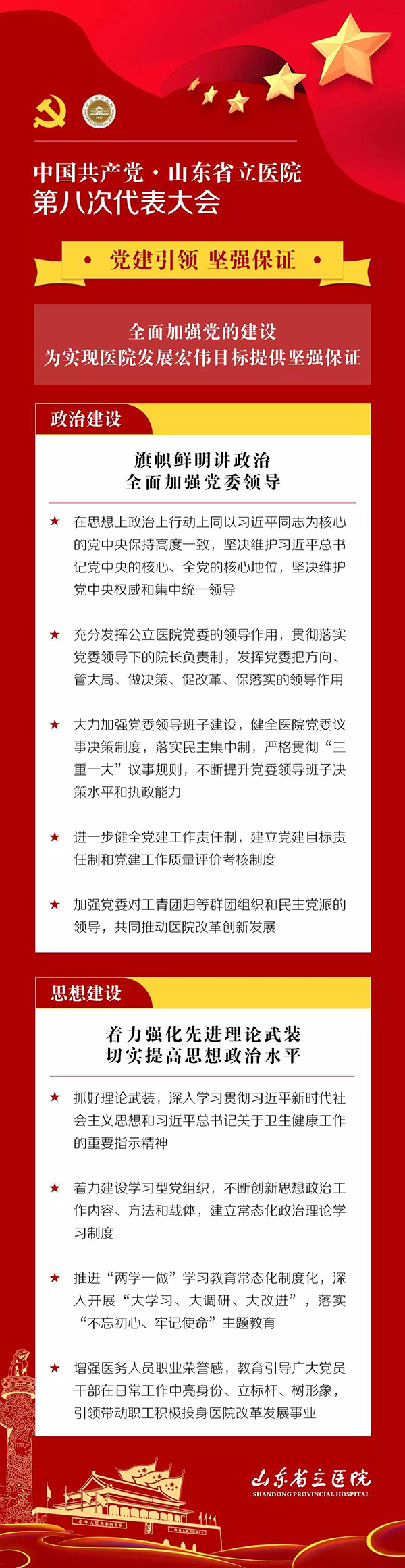 中国共产党·山东省立医院
第八次代表大会

· 党建引领 坚强保证 ·

全面加强党的建设
为实现医院发展宏伟目标提供坚强保证

政治建设

旗帜鲜明讲政治
全面加强党委领导

★ 在思想上政治上行动上同以习近平同志为核心的党中央保持高度一致，坚决维护习近平总书记党中央的核心、全党的核心地位，坚决维护党中央权威和集中统一领导

★ 充分发挥公立医院党委的领导作用，贯彻落实党委领导下的院长负责制，发挥党委把方向、管大局、做决策、促改革、保落实的领导作用

★ 大力加强党委领导班子建设，健全医院党委议事决策制度，落实民主集中制，严格贯彻“三重一大”议事规则，不断提升党委领导班子决策水平和执政能力

★ 进一步健全党建工作责任制，建立党建目标责任制和党建工作质量评价考核制度

★ 加强党委对工青团妇等群团组织和民主党派的领导，共同推动医院改革创新发展

思想建设

着力强化先进理论武装
切实提高思想政治水平

★ 抓好理论武装，深入学习贯彻习近平新时代社会主义思想和习近平总书记关于卫生健康工作的重要指示精神

★ 着力建设学习型党组织，不断创新思想政治工作内容、方法和载体，建立常态化政治理论学习制度

★ 推进“两学一做”学习教育常态化制度化，深入开展“大学习、大调研、大改进”，落实“不忘初心、牢记使命”主题教育

★ 增强医务人员职业荣誉感，教育引导广大党员干部在日常工作中亮身份、立标杆、树形象，引领带动职工积极投身医院改革发展事业

山东省立医院
SHANDONG PROVINCIAL HOSPITAL